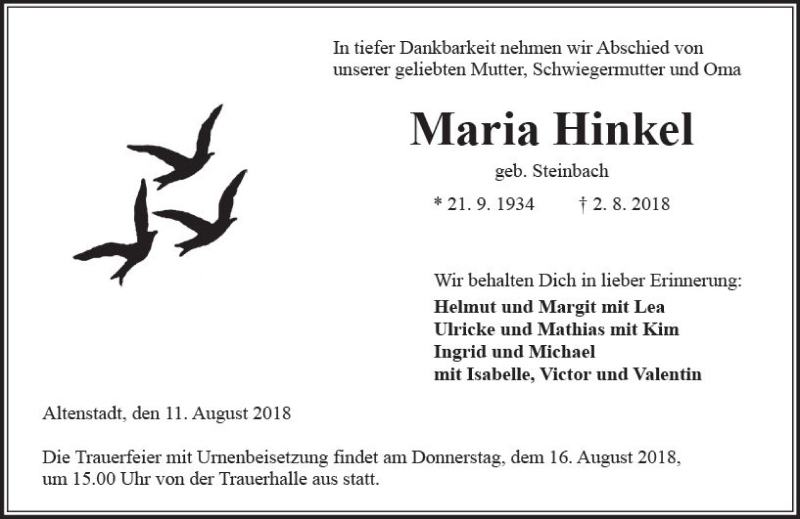 In tiefer Dankbarkeit nehmen wir Abschied von unserer geliebten Mutter, Schwiegermutter und Oma

Maria Hinkel

geb. Steinbach

* 21. 9. 1934 † 2. 8. 2018

Wir behalten Dich in lieber Erinnerung:
Helmut und Margit mit Lea
Ulricke und Mathias mit Kim
Ingrid und Michael
mit Isabelle, Victor und Valentin

Altenstadt, den 11. August 2018

Die Trauerfeier mit Urnenbeisetzung findet am Donnerstag, dem 16. August 2018, um 15.00 Uhr von der Trauerhalle aus statt.